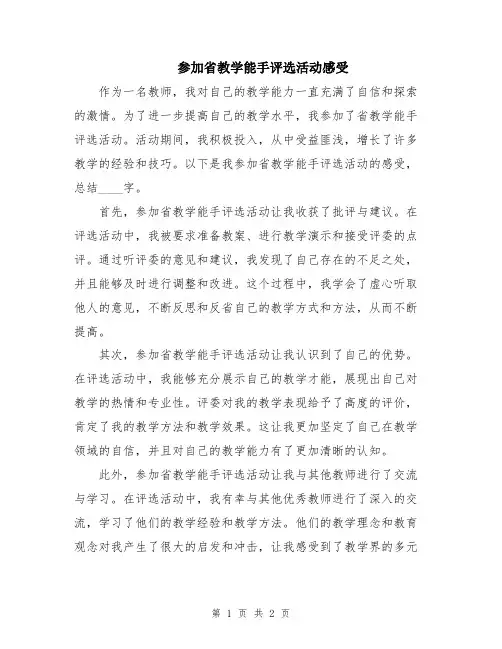 参加省教学能手评选活动感受

作为一名教师，我对自己的教学能力一直充满了自信和探索的激情。为了进一步提高自己的教学水平，我参加了省教学能手评选活动。活动期间，我积极投入，从中受益匪浅，增长了许多教学的经验和技巧。以下是我参加省教学能手评选活动的感受，总结____字。

首先，参加省教学能手评选活动让我收获了批评与建议。在评选活动中，我被要求准备教案、进行教学演示和接受评委的点评。通过听评委的意见和建议，我发现了自己存在的不足之处，并且能够及时进行调整和改进。这个过程中，我学会了虚心听取他人的意见，不断反思和反省自己的教学方式和方法，从而不断提高。

其次，参加省教学能手评选活动让我认识到了自己的优势。在评选活动中，我能够充分展示自己的教学才能，展现出自己对教学的热情和专业性。评委对我的教学表现给予了高度的评价，肯定了我的教学方法和教学效果。这让我更加坚定了自己在教学领域的自信，并且对自己的教学能力有了更加清晰的认知。

此外，参加省教学能手评选活动让我与其他教师进行了交流与学习。在评选活动中，我有幸与其他优秀教师进行了深入的交流，学习了他们的教学经验和教学方法。他们的教学理念和教育观念对我产生了很大的启发和冲击，让我感受到了教学界的多元

第 1 页 共 2 页